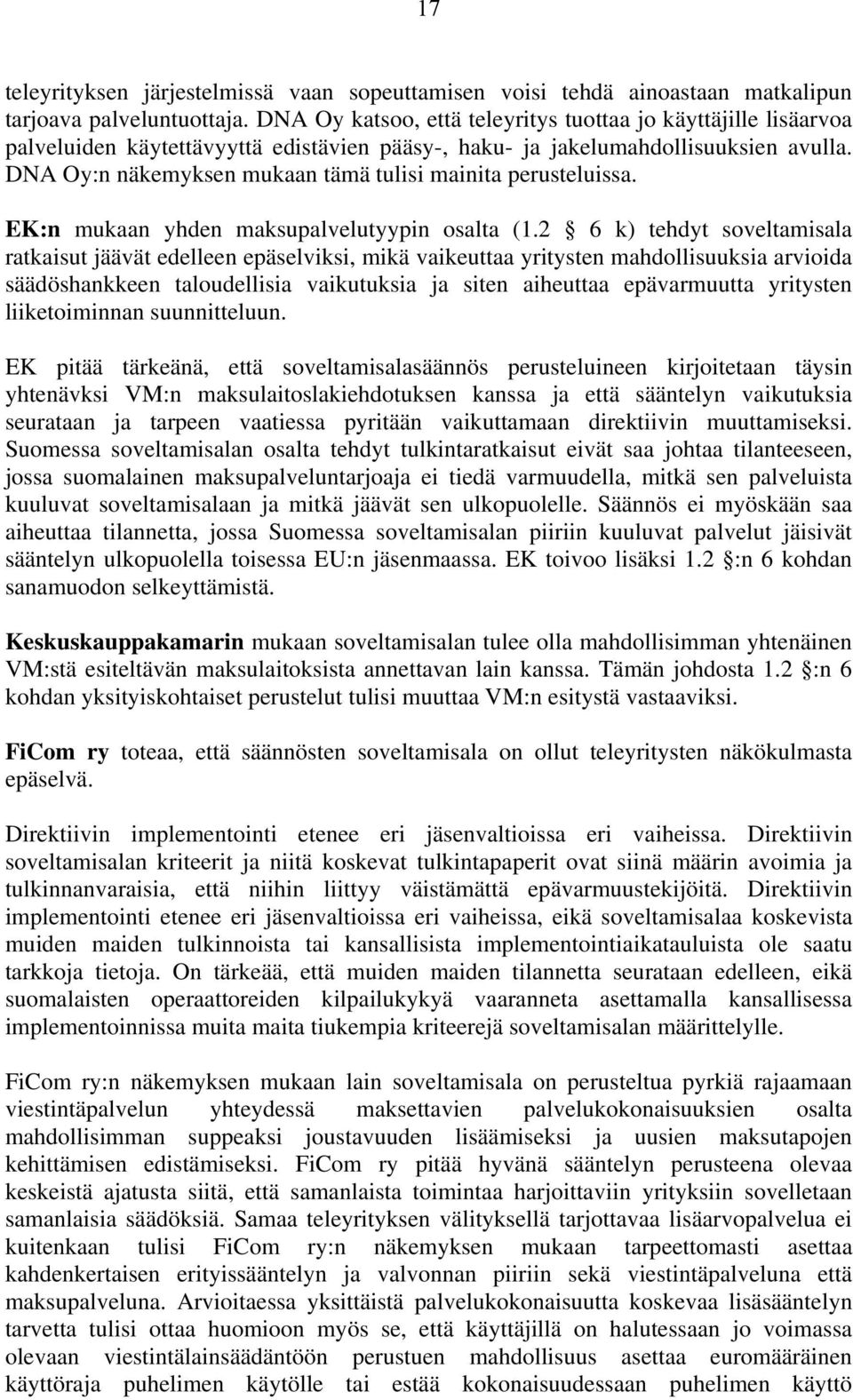 17

teleyrityksen järjestelmissä vaan sopeuttamisen voisi tehdä ainoastaan matkalipun tarjoava palveluntuottaja. DNA Oy katsoo, että teleyritys tuottaa jo käyttäjille lisäarvoa palveluiden käytettävyyttä edistävien pääsy-, haku- ja jakelumahdollisuuksien avulla. DNA Oy:n näkemyksen mukaan tämä tulisi mainita perusteluissa.

EK:n mukaan yhden maksupalvelutyypin osalta (1.2 § 6 k) tehdyt soveltamisala ratkaisut jäävät edelleen epäselviksi, mikä vaikeuttaa yritysten mahdollisuuksia arvioida säädöshankkeen taloudellisia vaikutuksia ja siten aiheuttaa epävarmuutta yritysten liiketoiminnan suunnitteluun.

EK pitää tärkeänä, että soveltamisalasäännös perusteluineen kirjoitetaan täysin yhtenävksi VM:n maksulaitoslakiehdotuksen kanssa ja että sääntelyn vaikutuksia seurataan ja tarpeen vaatiessa pyritään vaikuttamaan direktiivin muuttamiseksi. Suomessa soveltamisalan osalta tehdyt tulkintaratkaisut eivät saa johtaa tilanteeseen, jossa suomalainen maksupalveluntarjoaja ei tiedä varmuudella, mitkä sen palveluista kuuluvat soveltamisalaan ja mitkä jäävät sen ulkopuolelle. Säännös ei myöskään saa aiheuttaa tilannetta, jossa Suomessa soveltamisalan piiriin kuuluvat palvelut jäisivät sääntelyn ulkopuolella toisessa EU:n jäsenmaassa. EK toivoo lisäksi 1.2 §:n 6 kohdan sanamuodon selkeyttämistä.

Keskuskauppakamarin mukaan soveltamisalan tulee olla mahdollisimman yhtenäinen VM:stä esiteltävän maksulaitoksista annettavan lain kanssa. Tämän johdosta 1.2 §:n 6 kohdan yksityiskohtaiset perustelut tulisi muuttaa VM:n esitystä vastaaviksi.

FiCom ry toteaa, että säännösten soveltamisala on ollut teleyritysten näkökulmasta epäselvä.

Direktiivin implementointi etenee eri jäsenvaltioissa eri vaiheissa. Direktiivin soveltamisalan kriteerit ja niitä koskevat tulkintapaperit ovat siinä määrin avoimia ja tulkinnanvaraisia, että niihin liittyy väistämättä epävarmuustekijöitä. Direktiivin implementointi etenee eri jäsenvaltioissa eri vaiheissa, eikä soveltamisalaa koskevista muiden maiden tulkinnoista tai kansallisista implementointiaikatauluista ole saatu tarkkoja tietoja. On tärkeää, että muiden maiden tilannetta seurataan edelleen, eikä suomalaisten operaattoreiden kilpailukykyä vaaranneta asettamalla kansallisessa implementoinnissa muita maita tiukempia kriteerejä soveltamisalan määrittelylle.

FiCom ry:n näkemyksen mukaan lain soveltamisala on perusteltua pyrkiä rajaamaan viestintäpalvelun yhteydessä maksettavien palvelukokonaisuuksien osalta mahdollisimman suppeaksi joustavuuden lisäämiseksi ja uusien maksutapojen kehittämisen edistämiseksi. FiCom ry pitää hyvänä sääntelyn perusteena olevaa keskeistä ajatusta siitä, että samanlaista toimintaa harjoittaviin yrityksiin sovelletaan samanlaisia säädöksiä. Samaa teleyrityksen välityksellä tarjottavaa lisäarvopalvelua ei kuitenkaan tulisi FiCom ry:n näkemyksen mukaan tarpeettomasti asettaa kahdenkertaisen erityissääntelyn ja valvonnan piiriin sekä viestintäpalveluna että maksupalveluna. Arvioitaessa yksittäistä palvelukokonaisuutta koskevaa lisäsääntelyn tarvetta tulisi ottaa huomioon myös se, että käyttäjillä on halutessaan jo voimassa olevaan viestintälainsäädäntöön perustuen mahdollisuus asettaa euromääräinen käyttöraja puhelimen käytölle tai estää kokonaisuudessaan puhelimen käyttö